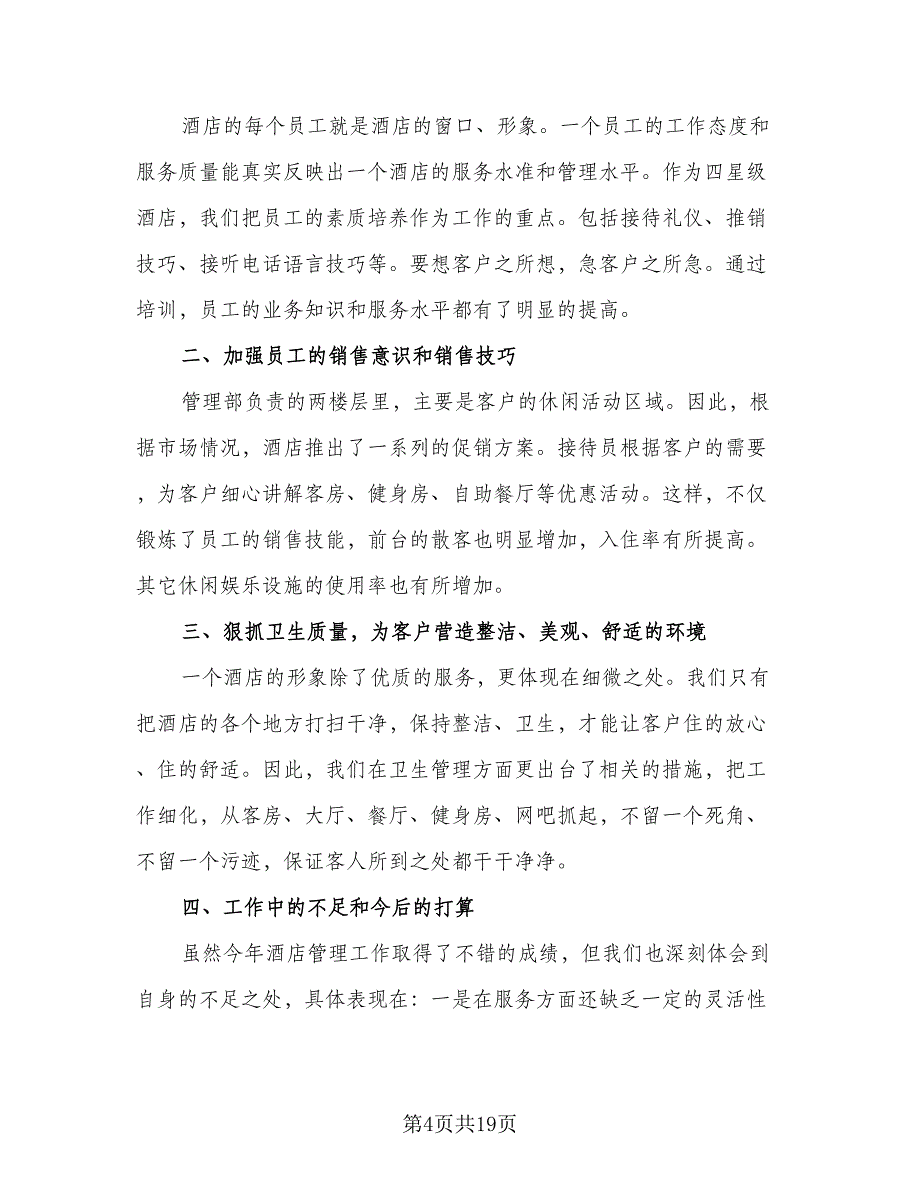 酒店的每个员工就是酒店的窗口、形象。一个员工的工作态度和服务质量能真实反映出一个酒店的服务水准和管理水平。作为四星级酒店，我们把员工的素质培养作为工作的重点。包括接待礼仪、推销技巧、接听电话语言技巧等。要想客户之所想，急客户之所急。通过培训，员工的业务知识和服务水平都有了明显的提高。

二、加强员工的销售意识和销售技巧

管理部负责的两楼层里，主要是客户的休闲活动区域。因此，根据市场情况，酒店推出了一系列的促销方案。接待员根据客户的需要，为客户细心讲解客房、健身房、自助餐厅等优惠活动。这样，不仅锻炼了员工的销售技能，前台的散客也明显增加，入住率有所提高。其它休闲娱乐设施的使用率也有所增加。

三、狠抓卫生质量，为客户营造整洁、美观、舒适的环境

一个酒店的形象除了优质的服务，更体现在细微之处。我们只有把酒店的各个地方打扫干净，保持整洁、卫生，才能让客户住的放心、住的舒适。因此，我们在卫生管理方面更出台了相关的措施，把工作细化，从客房、大厅、餐厅、健身房、网吧抓起，不留一个死角、不留一个污迹，保证客人所到之处都干干净净。

四、工作中的不足和今后的打算

虽然今年酒店管理工作取得了不错的成绩，但我们也深刻体会到自身的不足之处，具体表现在：一是在服务方面还缺乏一定的灵活性

第4页共19页